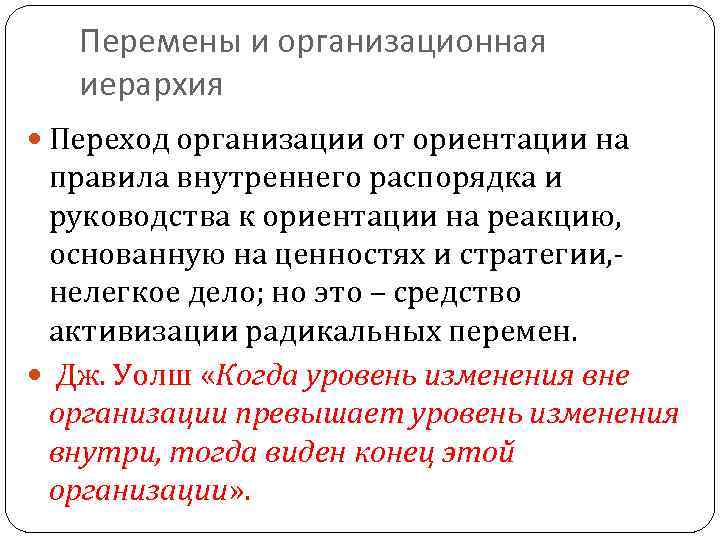 Перемены и организационная иерархия

Переход организации от ориентации на правила внутреннего распорядка и руководства к ориентации на реакцию, основанную на ценностях и стратегии,- нелегкое дело; но это – средство активизации радикальных перемен.

Дж. Уолш «Когда уровень изменения вне организации превышает уровень изменения внутри, тогда виден конец этой организации».